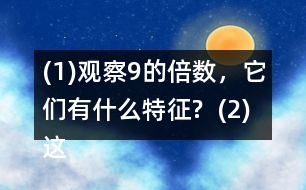 (1)观察9的倍数，它们有什么特征？(2)这